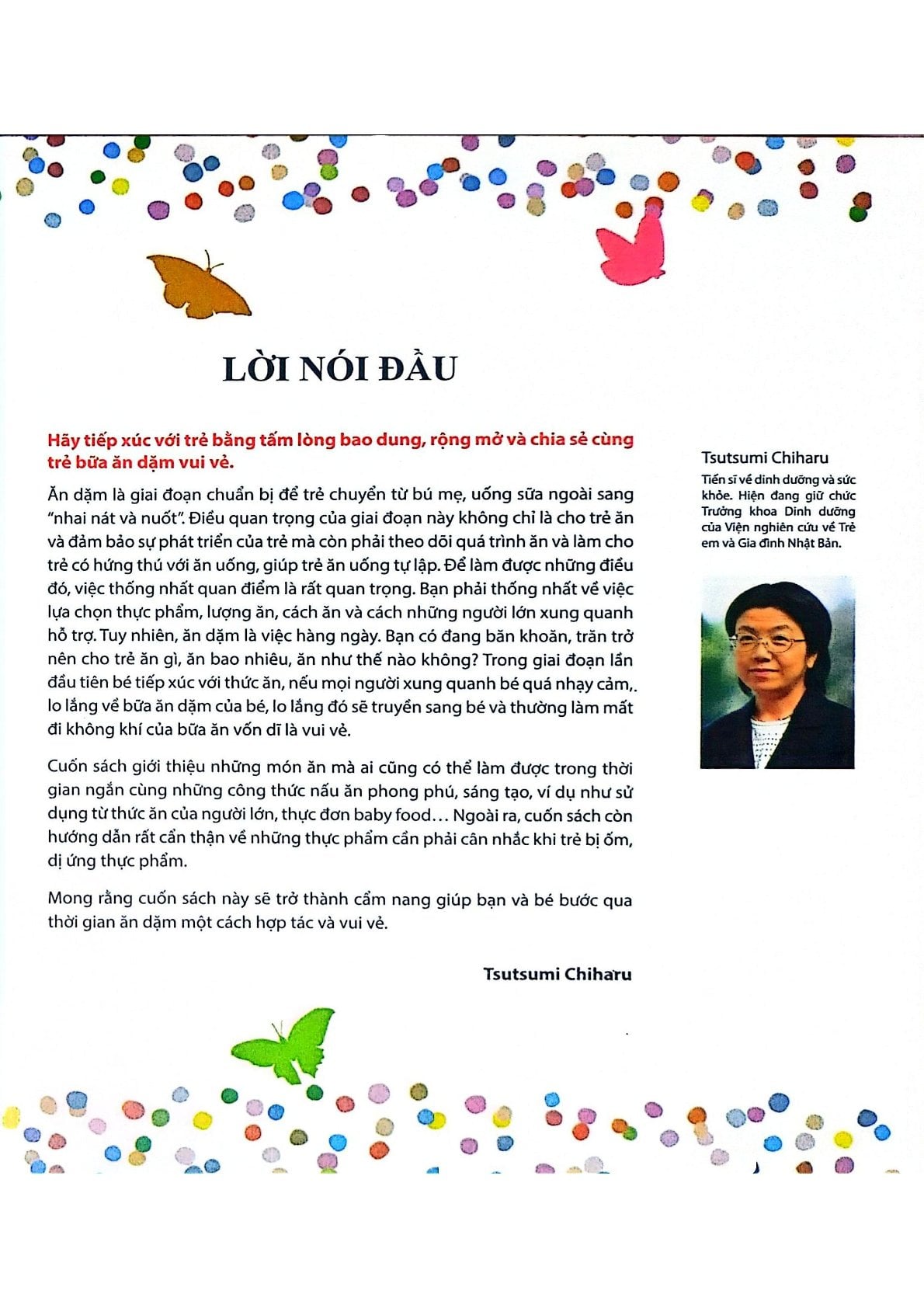 LỜI NÓI ĐẦU

Hãy tiếp xúc với trẻ bằng tấm lòng bao dung, rộng mở và chia sẻ cùng trẻ bữa ăn dặm vui vẻ.

Ăn dặm là giai đoạn chuẩn bị để trẻ chuyển từ bú mẹ, uống sữa ngoài sang "nhai nát và nuốt". Điều quan trọng của giai đoạn này không chỉ là cho trẻ ăn và đảm bảo sự phát triển của trẻ mà còn phải theo dõi quá trình ăn và làm cho trẻ có hứng thú với ăn uống, giúp trẻ ăn uống tự lập. Để làm được những điều đó, việc thống nhất quan điểm là rất quan trọng. Bạn phải thống nhất về việc lựa chọn thực phẩm, lượng ăn, cách ăn và cách những người lớn xung quanh hỗ trợ. Tuy nhiên, ăn dặm là việc hàng ngày. Bạn có đang băn khoăn, trăn trở nên cho trẻ ăn gì, ăn bao nhiêu, ăn như thế nào không? Trong giai đoạn lần đầu tiên bé tiếp xúc với thức ăn, nếu mọi người xung quanh bé quá nhạy cảm,. lo lắng về bữa ăn dặm của bé, lo lắng đó sẽ truyền sang bé và thường làm mất đi không khí của bữa ăn vốn dĩ là vui vẻ.

Cuốn sách giới thiệu những món ăn mà ai cũng có thể làm được trong thời gian ngắn cùng những công thức nấu ăn phong phú, sáng tạo, ví dụ như sử dụng từ thức ăn của người lớn, thực đơn baby food... Ngoài ra, cuốn sách còn hướng dẫn rất cẩn thận về những thực phẩm cần phải cân nhắc khi trẻ bị ốm, dị ứng thực phẩm.

Mong rằng cuốn sách này sẽ trở thành cẩm nang giúp bạn và bé bước qua thời gian ăn dặm một cách hợp tác và vui vẻ.

Tsutsumi Chiharu

Tsutsumi Chiharu
Tiến sĩ về dinh dưỡng và sức khỏe. Hiện đang giữ chức Trưởng khoa Dinh dưỡng của Viện nghiên cứu về Trẻ em và Gia đình Nhật Bản.